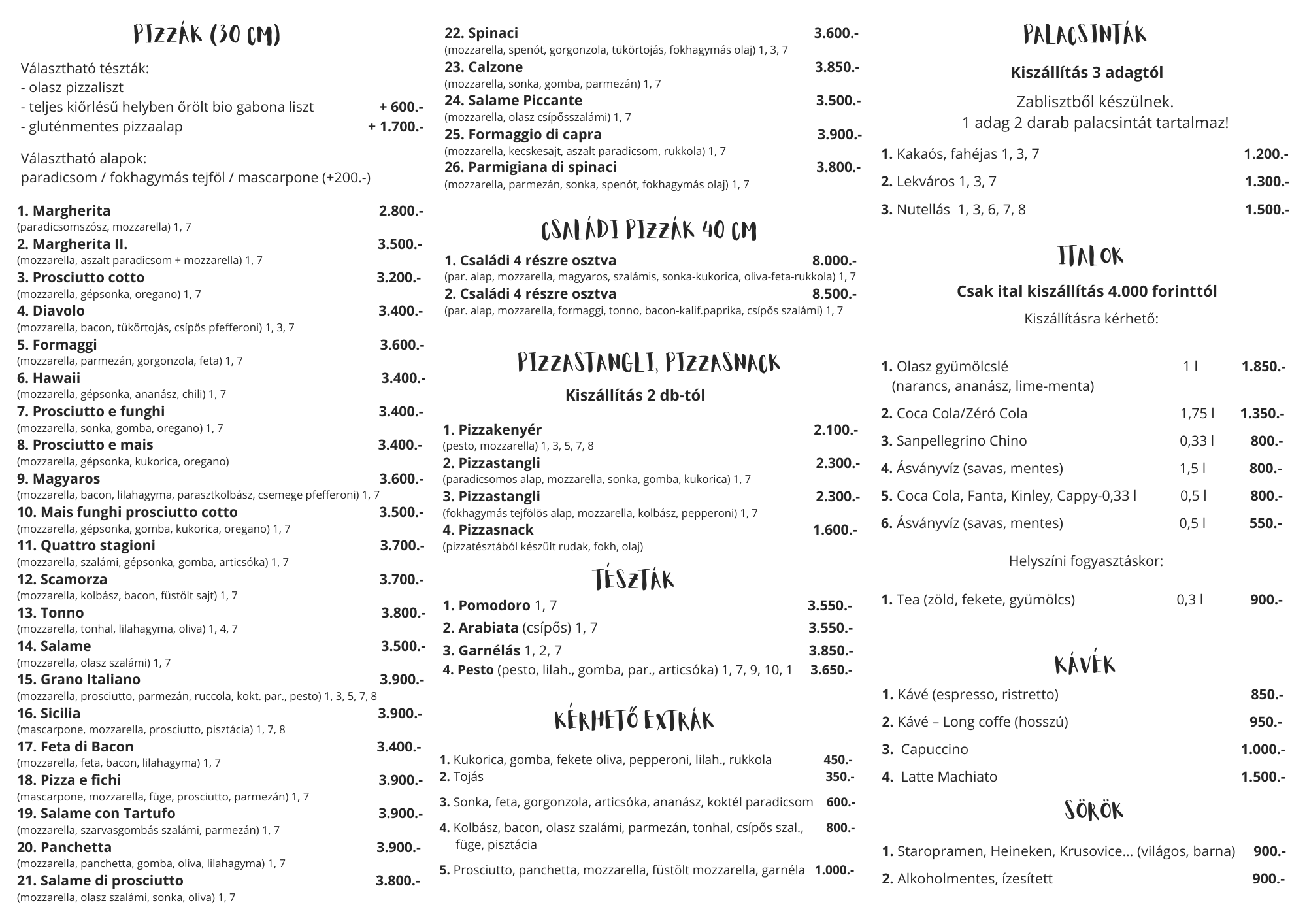 PIZZÁK (30 CM)

Választható tészták:
- olasz pizzaliszt
- teljes kiőrlésű helyben őrölt bio gabona liszt + 600.-
- gluténmentes pizzaalap + 1.700.-

Választható alapok:
paradicsom / fokhagymás tejföl / mascarpone (+200.-)

1. Margherita 2.800.-
(paradicsomszósz, mozzarella) 1, 7
2. Margherita II. 3.500.-
(mozzarella, aszalt paradicsom + mozzarella) 1, 7
3. Prosciutto cotto 3.200.-
(mozzarella, gépsonka, oregano) 1, 7
4. Diavolo 3.400.-
(mozzarella, bacon, tükörtojás, csípős pfefferoni) 1, 3, 7
5. Formaggi 3.600.-
(mozzarella, parmezán, gorgonzola, feta) 1, 7
6. Hawaii 3.400.-
(mozzarella, gépsonka, ananász, chili) 1, 7
7. Prosciutto e funghi 3.400.-
(mozzarella, sonka, gomba, oregano) 1, 7
8. Prosciutto e mais 3.400.-
(mozzarella, gépsonka, kukorica, oregano)
9. Magyaros 3.600.-
(mozzarella, bacon, lilahagyma, parasztkolbász, csemege pfefferoni) 1, 7
10. Mais funghi prosciutto cotto 3.500.-
(mozzarella, gépsonka, gomba, kukorica, oregano) 1, 7
11. Quattro stagioni 3.700.-
(mozzarella, szalámi, gépsonka, gomba, articsóka) 1, 7
12. Scamorza 3.700.-
(mozzarella, kolbász, bacon, füstölt sajt) 1, 7
13. Tonno 3.800.-
(mozzarella, tonhal, lilahagyma, oliva) 1, 4, 7
14. Salame 3.500.-
(mozzarella, olasz szalámi) 1, 7
15. Grano Italiano 3.900.-
(mozzarella, prosciutto, parmezán, ruccola, kokt. par., pesto) 1, 3, 5, 7, 8
16. Sicilia 3.900.-
(mascarpone, mozzarella, prosciutto, pisztácia) 1, 7, 8
17. Feta di Bacon 3.400.-
(mozzarella, feta, bacon, lilahagyma) 1, 7
18. Pizza e fichi 3.900.-
(mascarpone, mozzarella, füge, prosciutto, parmezán) 1, 7
19. Salame con Tartufo 3.900.-
(mozzarella, szarvasgombás szalámi, parmezán) 1, 7
20. Panchetta 3.900.-
(mozzarella, panchetta, gomba, oliva, lilahagyma) 1, 7
21. Salame di prosciutto 3.800.-
(mozzarella, olasz szalámi, sonka, oliva) 1, 7

22. Spinaci 3.600.-
(mozzarella, spenót, gorgonzola, tükörtojás, fokhagymás olaj) 1, 3, 7
23. Calzone 3.850.-
(mozzarella, sonka, gomba, parmezán) 1, 7
24. Salame Piccante 3.500.-
(mozzarella, olasz csípősszalámi) 1, 7
25. Formaggio di capra 3.900.-
(mozzarella, kecskesajt, aszalt paradicsom, rukkola) 1, 7
26. Parmigiana di spinaci 3.800.-
(mozzarella, parmezán, sonka, spenót, fokhagymás olaj) 1, 7

CSALÁDI PIZZÁK 40 CM

1. Családi 4 részre osztva 8.000.-
(par. alap, mozzarella, magyaros, szalámis, sonka-kukorica, oliva-feta-rukkola) 1, 7
2. Családi 4 részre osztva 8.500.-
(par. alap, mozzarella, formaggi, tonno, bacon-kalif.paprika, csípős szalámi) 1, 7

PIZZASTANGLI, PIZZASNACK

Kiszállítás 2 db-tól

1. Pizzakenyér 2.100.-
(pesto, mozzarella) 1, 3, 5, 7, 8
2. Pizzastangli 2.300.-
(paradicsomos alap, mozzarella, sonka, gomba, kukorica) 1, 7
3. Pizzastangli 2.300.-
(fokhagymás tejfölös alap, mozzarella, kolbász, pepperoni) 1, 7
4. Pizzasnack 1.600.-
(pizzatésztából készült rudak, fokh, olaj)

TÉSZTÁK

1. Pomodoro 1, 7 3.550.-
2. Arabiata (csípős) 1, 7 3.550.-
3. Garnélás 1, 2, 7 3.850.-
4. Pesto (pesto, lilah., gomba, par., articsóka) 1, 7, 9, 10, 1 3.650.-

KÉRHETŐ EXTRÁK

1. Kukorica, gomba, fekete oliva, pepperoni, lilah., rukkola 450.-
2. Tojás 350.-
3. Sonka, feta, gorgonzola, articsóka, ananász, koktél paradicsom 600.-
4. Kolbász, bacon, olasz szalámi, parmezán, tonhal, csípős szal., füge, pisztácia 800.-
5. Prosciutto, panchetta, mozzarella, füstölt mozzarella, garnéla 1.000.-

PALACSINTÁK

Kiszállítás 3 adagtól

Zablisztből készülnek.
1 adag 2 darab palacsintát tartalmaz!

1. Kakaós, fahéjas 1, 3, 7 1.200.-
2. Lekváros 1, 3, 7 1.300.-
3. Nutellás 1, 3, 6, 7, 8 1.500.-

ITALOK

Csak ital kiszállítás 4.000 forinttól

Kiszállításra kérhető:

1. Olasz gyümölcslé (narancs, ananász, lime-menta) 1 l 1.850.-
2. Coca Cola/Zéró Cola 1,75 l 1.350.-
3. Sanpellegrino Chino 0,33 l 800.-
4. Ásványvíz (savas, mentes) 1,5 l 800.-
5. Coca Cola, Fanta, Kinley, Cappy-0,33 l 0,5 l 800.-
6. Ásványvíz (savas, mentes) 0,5 l 550.-

Helyszíni fogyasztáskor:

1. Tea (zöld, fekete, gyümölcs) 0,3 l 900.-

KÁVÉK

1. Kávé (espresso, ristretto) 850.-
2. Kávé – Long coffe (hosszú) 950.-
3. Capuccino 1.000.-
4. Latte Machiato 1.500.-

SÖRÖK

1. Staropramen, Heineken, Krusovice... (világos, barna) 900.-
2. Alkoholmentes, ízesített 900.-